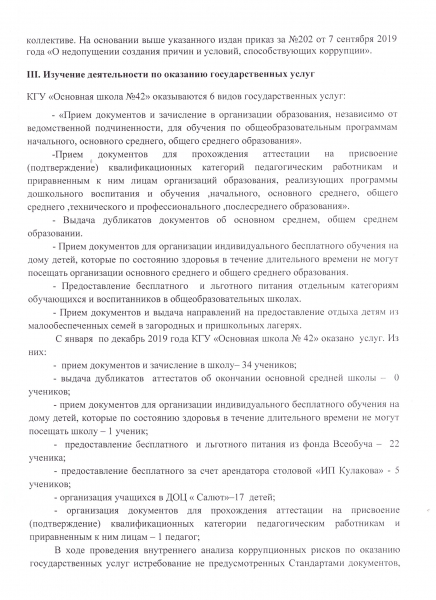 коллективе. На основании выше указанного издан приказ за №202 от 7 сентября 2019 года «О недопущении создания причин и условий, способствующих коррупции».

III. Изучение деятельности по оказанию государственных услуг

КГУ «Основная школа №42» оказываются 6 видов государственных услуг:

- «Прием документов и зачисление в организации образования, независимо от ведомственной подчиненности, для обучения по общеобразовательным программам начального, основного среднего, общего среднего образования».

-Прием документов для прохождения аттестации на присвоение (подтверждение) квалификационных категорий педагогическим работникам и приравненным к ним лицам организаций образования, реализующих программы дошкольного воспитания и обучения ,начального, основного среднего, общего среднего ,технического и профессионального ,послесреднего образования».

- Выдача дубликатов документов об основном среднем, общем среднем образовании.

- Прием документов для организации индивидуального бесплатного обучения на дому детей, которые по состоянию здоровья в течение длительного времени не могут посещать организации основного среднего и общего среднего образования.

- Предоставление бесплатного и льготного питания отдельным категориям обучающихся и воспитанников в общеобразовательных школах.

- Прием документов и выдача направлений на предоставление отдыха детям из малообеспеченных семей в загородных и пришкольных лагерях.

С января по декабрь 2019 года КГУ «Основная школа № 42» оказано услуг. Из них:

- прием документов и зачисление в школу– 34 учеников;

- выдача дубликатов аттестатов об окончании основной средней школы – 0 учеников;

- прием документов для организации индивидуального бесплатного обучения на дому детей, которые по состоянию здоровья в течение длительного времени не могут посещать школу – 1 ученик;

- предоставление бесплатного и льготного питания из фонда Всеобуча – 22 ученика;

- предоставление бесплатного за счет арендатора столовой «ИП Кулакова» - 5 учеников;

- организация учащихся в ДОЦ « Салют»–17 детей;

- организация документов для прохождения аттестации на присвоение (подтверждение) квалификационных категории педагогическим работникам и приравненным к ним лицам – 1 педагог;

В ходе проведения внутреннего анализа коррупционных рисков по оказанию государственных услуг истребование не предусмотренных Стандартами документов,